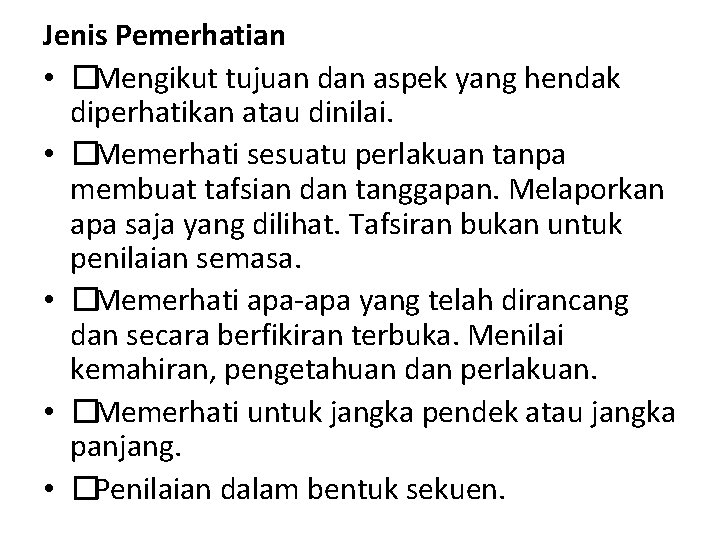 Jenis Pemerhatian

• ☐Mengikut tujuan dan aspek yang hendak diperhatikan atau dinilai.
• ☐Memerhati sesuatu perlakuan tanpa membuat tafsian dan tanggapan. Melaporkan apa saja yang dilihat. Tafsiran bukan untuk penilaian semasa.
• ☐Memerhati apa-apa yang telah dirancang dan secara berfikiran terbuka. Menilai kemahiran, pengetahuan dan perlakuan.
• ☐Memerhati untuk jangka pendek atau jangka panjang.
• ☐Penilaian dalam bentuk sekuen.